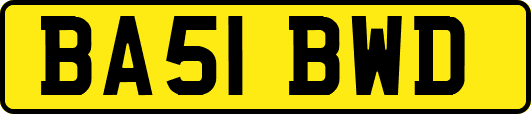 BA51 BWD